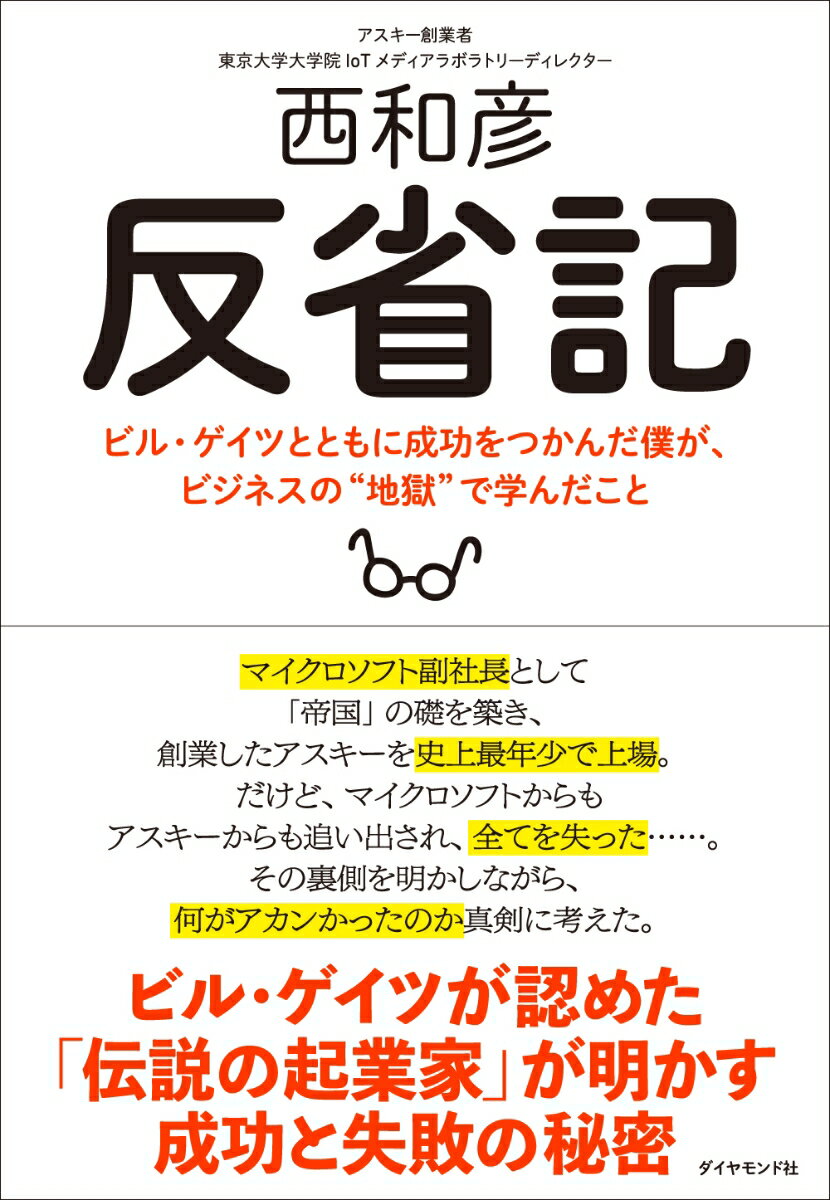 アスキー創業者
東京大学大学院 IoT メディアラボラトリーディレクター

西和彦

反省記

ビル・ゲイツとともに成功をつかんだ僕が、
ビジネスの“地獄”で学んだこと

マイクロソフト副社長として
「帝国」の礎を築き、
創業したアスキーを史上最年少で上場。
だけど、マイクロソフトからも
アスキーからも追い出され、全てを失った……。
その裏側を明かしながら、
何がアカンかったのか真剣に考えた。

ビル・ゲイツが認めた
「伝説の起業家」が明かす
成功と失敗の秘密

ダイヤモンド社